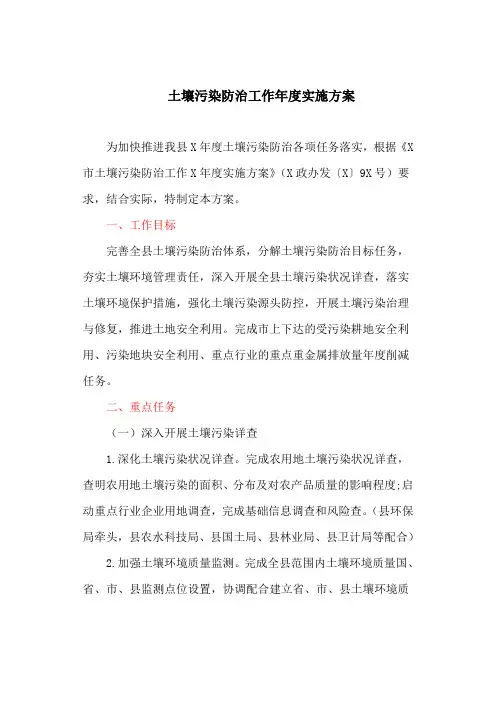 土壤污染防治工作年度实施方案

为加快推进我县X年度土壤污染防治各项任务落实，根据《X市土壤污染防治工作X年度实施方案》（X政办发〔X〕9X号）要求，结合实际，特制定本方案。

一、工作目标

完善全县土壤污染防治体系，分解土壤污染防治目标任务，夯实土壤环境管理责任，深入开展全县土壤污染状况详查，落实土壤环境保护措施，强化土壤污染源头防控，开展土壤污染治理与修复，推进土地安全利用。完成市上下达的受污染耕地安全利用、污染地块安全利用、重点行业的重点重金属排放量年度削减任务。

二、重点任务

（一）深入开展土壤污染详查

1.深化土壤污染状况详查。完成农用地土壤污染状况详查，查明农用地土壤污染的面积、分布及对农产品质量的影响程度;启动重点行业企业用地调查，完成基础信息调查和风险查。（县环保局牵头，县农水科技局、县国土局、县林业局、县卫计局等配合）

2.加强土壤环境质量监测。完成全县范围内土壤环境质量国、省、市、县监测点位设置，协调配合建立省、市、县土壤环境质